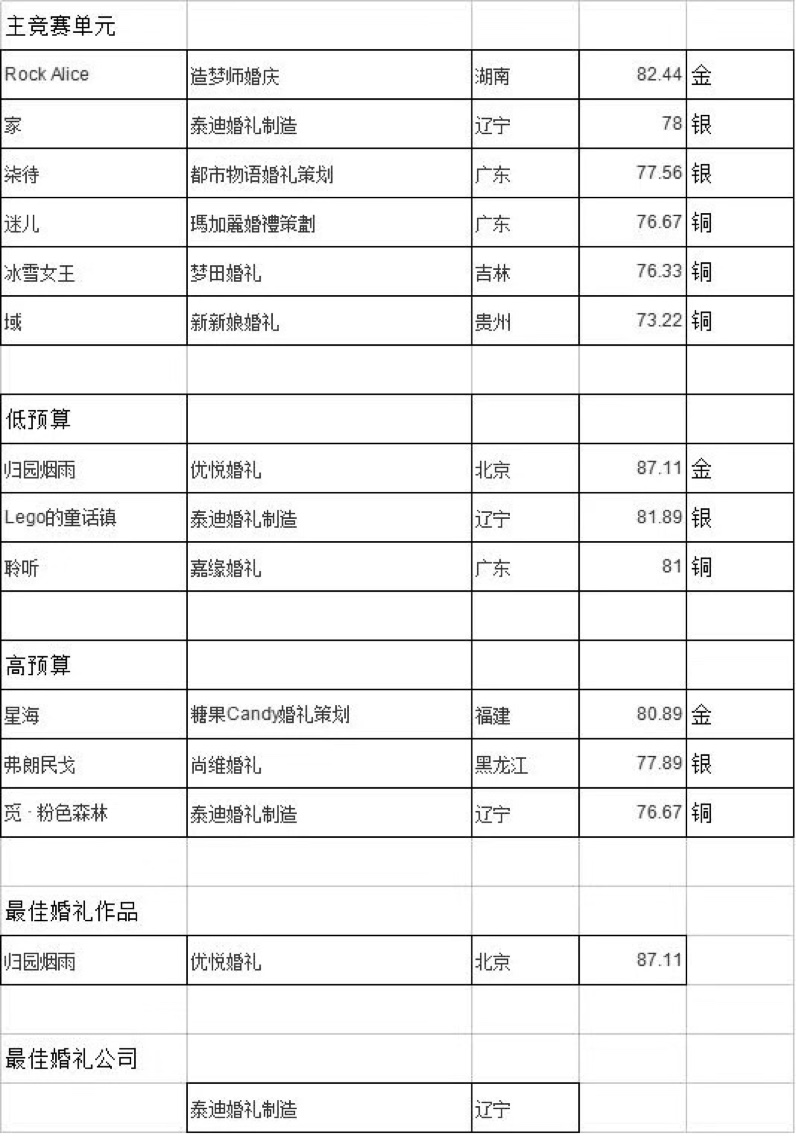 | 主竞赛单元 | | | | |
|---|---|---|---|---|
| Rock Alice | 造梦师婚庆 | 湖南 | 82.44 | 金 |
| 家 | 泰迪婚礼制造 | 辽宁 | 78 | 银 |
| 柒待 | 都市物语婚礼策划 | 广东 | 77.56 | 银 |
| 迷儿 | 瑪加麗婚禮策劃 | 广东 | 76.67 | 铜 |
| 冰雪女王 | 梦田婚礼 | 吉林 | 76.33 | 铜 |
| 域 | 新新娘婚礼 | 贵州 | 73.22 | 铜 |
| | | | | |
| 低预算 | | | | |
| 归园烟雨 | 优悦婚礼 | 北京 | 87.11 | 金 |
| Lego的童话镇 | 泰迪婚礼制造 | 辽宁 | 81.89 | 银 |
| 聆听 | 嘉缘婚礼 | 广东 | 81 | 铜 |
| | | | | |
| 高预算 | | | | |
| 星海 | 糖果Candy婚礼策划 | 福建 | 80.89 | 金 |
| 弗朗民戈 | 尚维婚礼 | 黑龙江 | 77.89 | 银 |
| 觅 · 粉色森林 | 泰迪婚礼制造 | 辽宁 | 76.67 | 铜 |
| | | | | |
| 最佳婚礼作品 | | | | |
| 归园烟雨 | 优悦婚礼 | 北京 | 87.11 | |
| | | | | |
| 最佳婚礼公司 | | | | |
| | 泰迪婚礼制造 | 辽宁 | | |